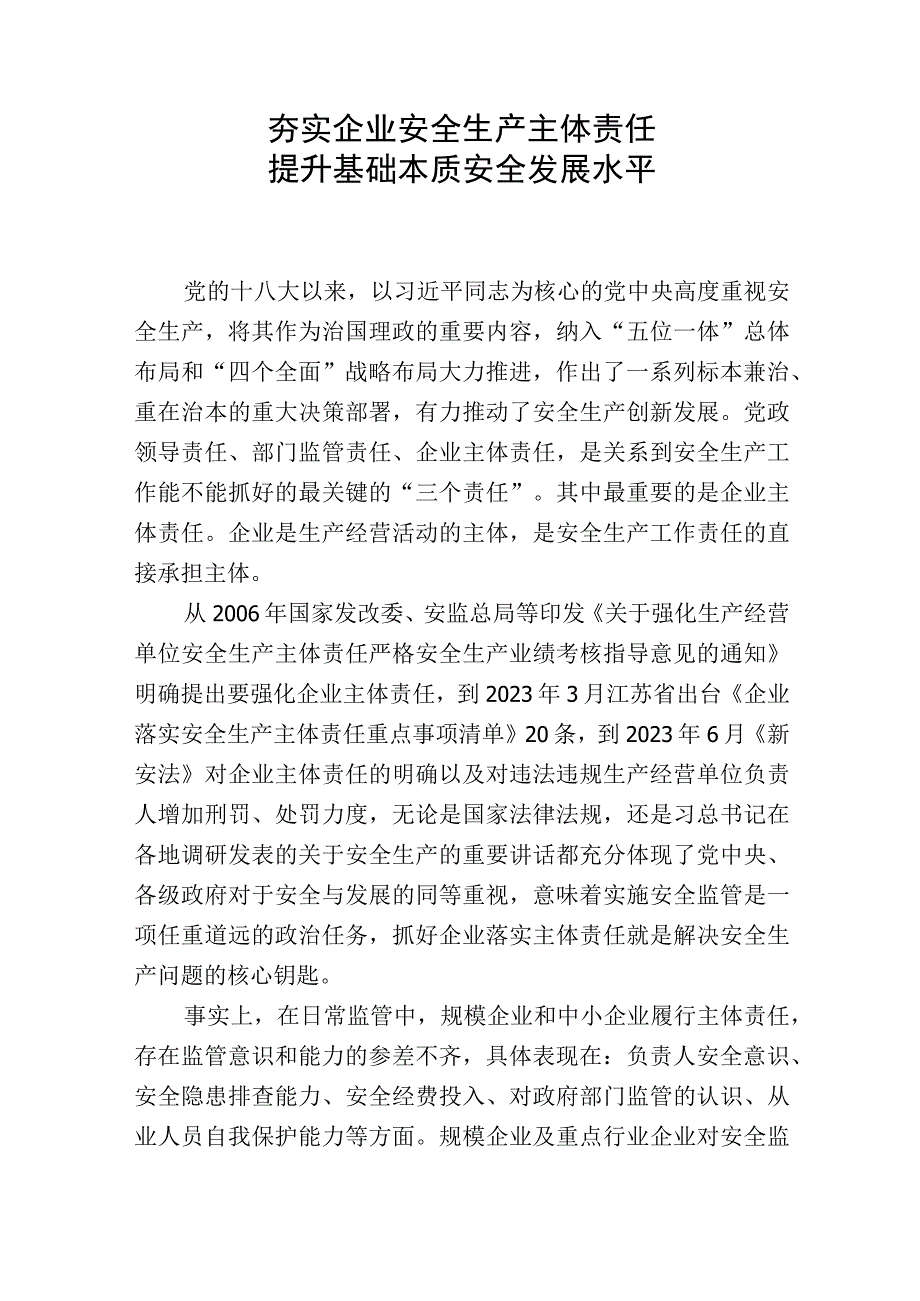 夯实企业安全生产主体责任
提升基础本质安全发展水平

党的十八大以来，以习近平同志为核心的党中央高度重视安全生产，将其作为治国理政的重要内容，纳入“五位一体”总体布局和“四个全面”战略布局大力推进，作出了一系列标本兼治、重在治本的重大决策部署，有力推动了安全生产创新发展。党政领导责任、部门监管责任、企业主体责任，是关系到安全生产工作能不能抓好的最关键的“三个责任”。其中最重要的是企业主体责任。企业是生产经营活动的主体，是安全生产工作责任的直接承担主体。

从2006年国家发改委、安监总局等印发《关于强化生产经营单位安全生产主体责任严格安全生产业绩考核指导意见的通知》明确提出要强化企业主体责任，到2023年3月江苏省出台《企业落实安全生产主体责任重点事项清单》20条，到2023年6月《新安法》对企业主体责任的明确以及对违法违规生产经营单位负责人增加刑罚、处罚力度，无论是国家法律法规，还是习总书记在各地调研发表的关于安全生产的重要讲话都充分体现了党中央、各级政府对于安全与发展的同等重视，意味着实施安全监管是一项任重道远的政治任务，抓好企业落实主体责任就是解决安全生产问题的核心钥匙。

事实上，在日常监管中，规模企业和中小企业履行主体责任，存在监管意识和能力的参差不齐，具体表现在：负责人安全意识、安全隐患排查能力、安全经费投入、对政府部门监管的认识、从业人员自我保护能力等方面。规模企业及重点行业企业对安全监